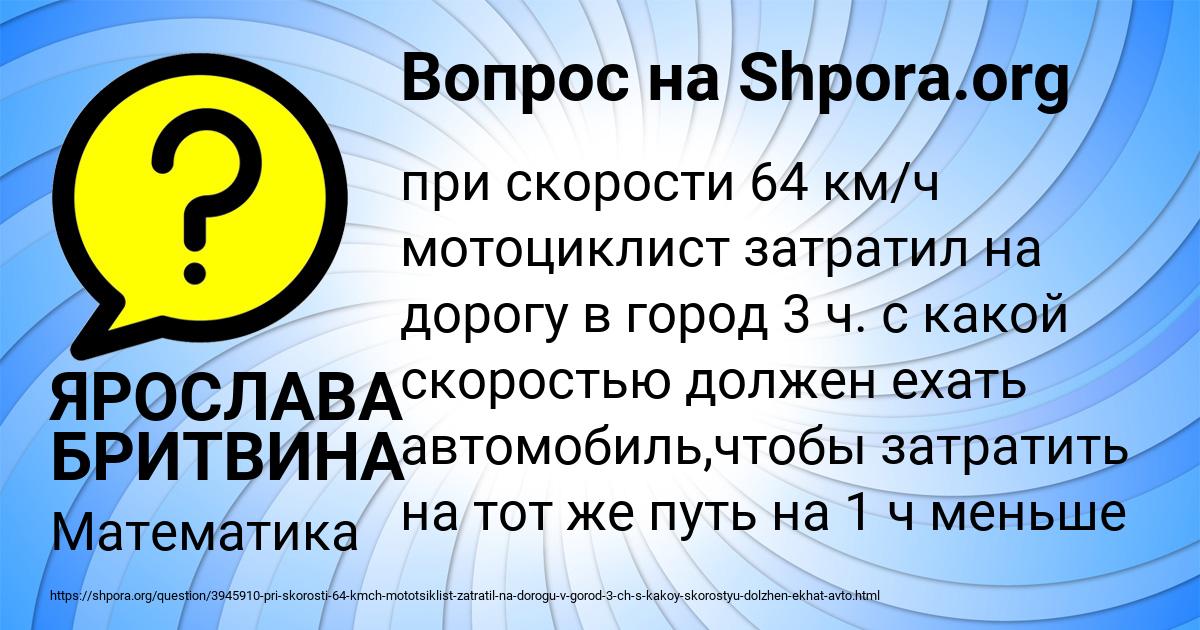 Вопрос на Shpora.org

?

при скорости 64 км/ч мотоциклист затратил на дорогу в город 3 ч. с какой скоростью должен ехать автомобиль,чтобы затратить на тот же путь на 1 ч меньше

ЯРОСЛАВА БРИТВИНА

Математика

https://shpora.org/question/3945910-pri-skorosti-64-kmch-mototsiklist-zatratil-na-dorogu-v-gorod-3-ch-s-kakoy-skorostyu-dolzhen-ekhat-avto.html